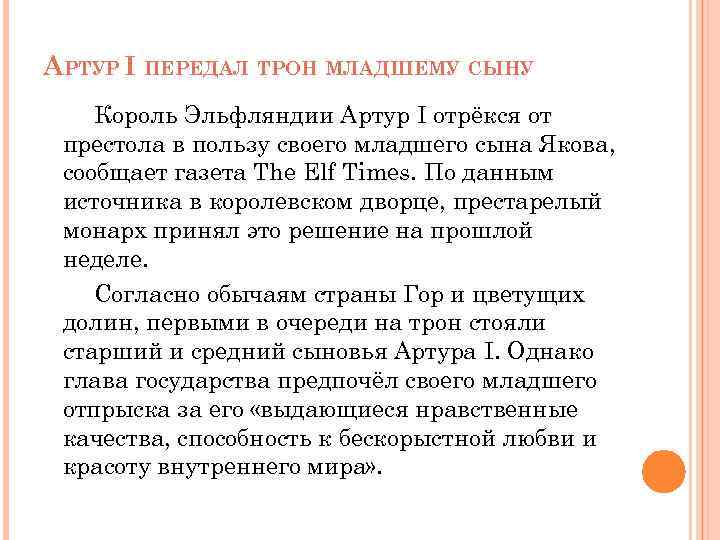 Артур I передал трон младшему сыну

Король Эльфляндии Артур I отрёкся от престола в пользу своего младшего сына Якова, сообщает газета The Elf Times. По данным источника в королевском дворце, престарелый монарх принял это решение на прошлой неделе.

Согласно обычаям страны Гор и цветущих долин, первыми в очереди на трон стояли старший и средний сыновья Артура I. Однако глава государства предпочёл своего младшего отпрыска за его «выдающиеся нравственные качества, способность к бескорыстной любви и красоту внутреннего мира».